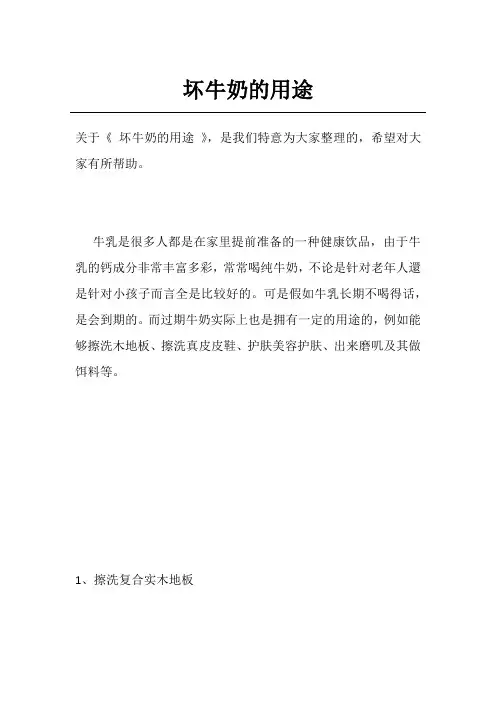 坏牛奶的用途

关于《 坏牛奶的用途 》，是我们特意为大家整理的，希望对大家有所帮助。

牛乳是很多人都是在家里提前准备的一种健康饮品，由于牛乳的钙成分非常丰富多彩，常常喝纯牛奶，不论是针对老年人還是针对小孩子而言全是比较好的。可是假如牛乳长期不喝得话，是会到期的。而过期牛奶实际上也是拥有一定的用途的，例如能够擦洗木地板、擦洗真皮皮鞋、护肤美容护肤、出来磨叽及其做饵料等。

1、擦洗复合实木地板